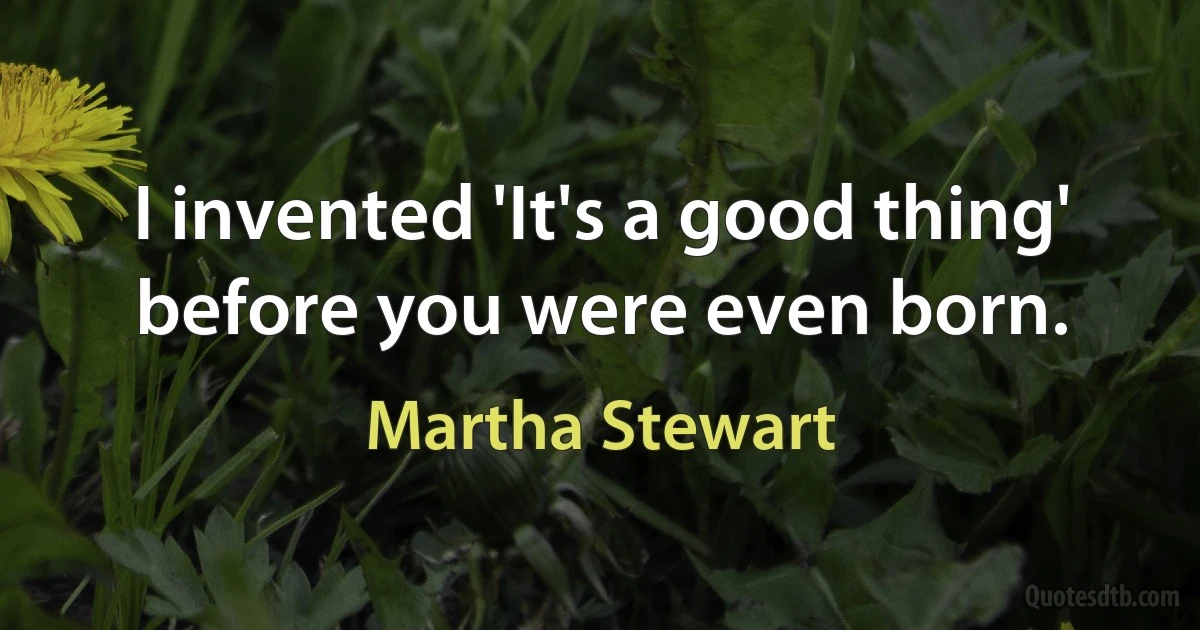 I invented 'It's a good thing' before you were even born.

Martha Stewart

Quotesdtb.com